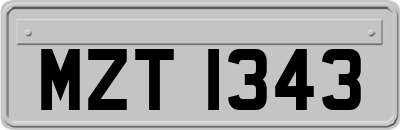 MZT 1343